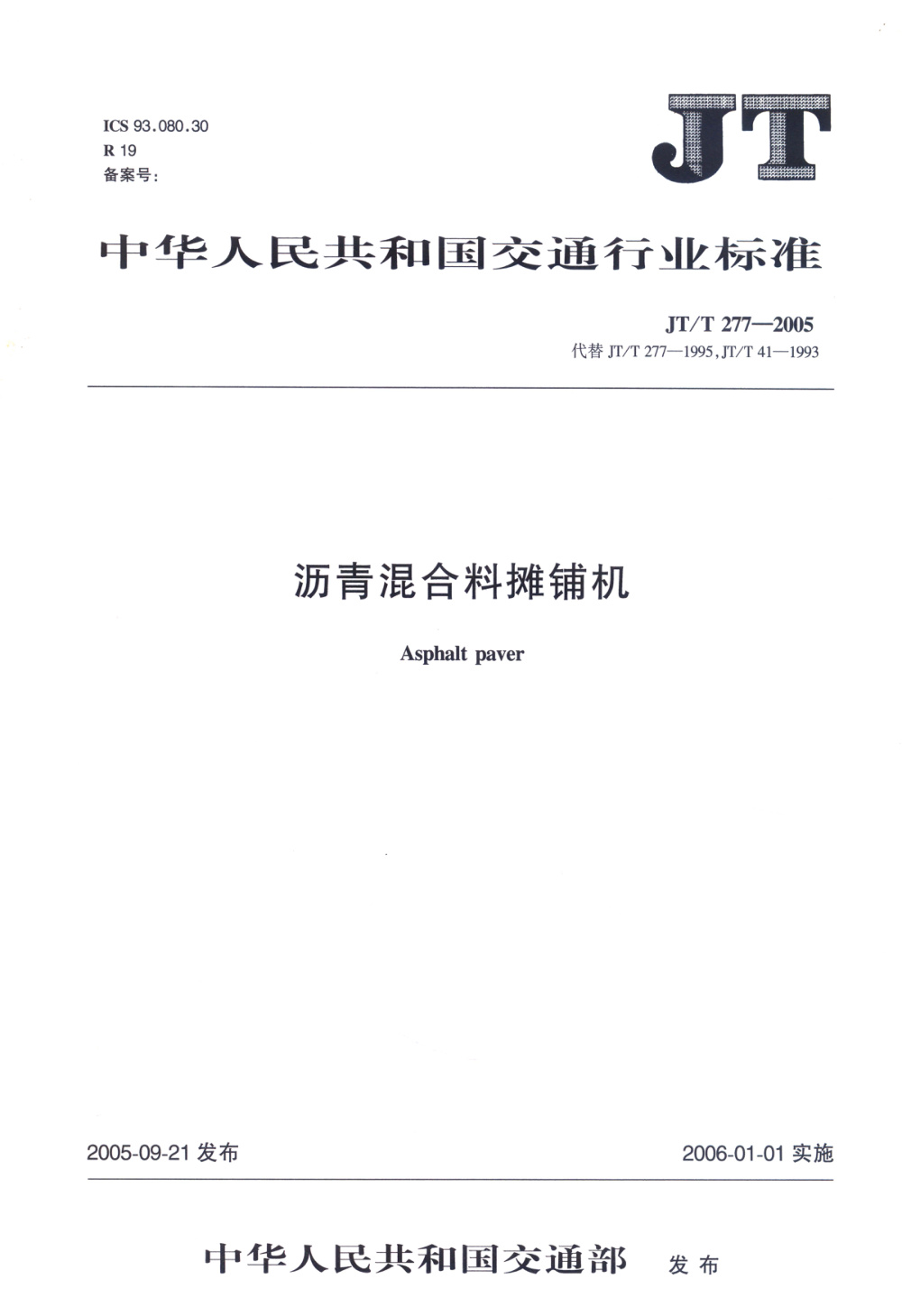 ICS 93.080.30
R 19
备案号:

JT

中华人民共和国交通行业标准

JT/T 277—2005
代替 JT/T 277—1995, JT/T 41—1993

沥青混合料摊铺机

Asphalt paver

2005-09-21 发布

2006-01-01 实施

中华人民共和国交通部 发布